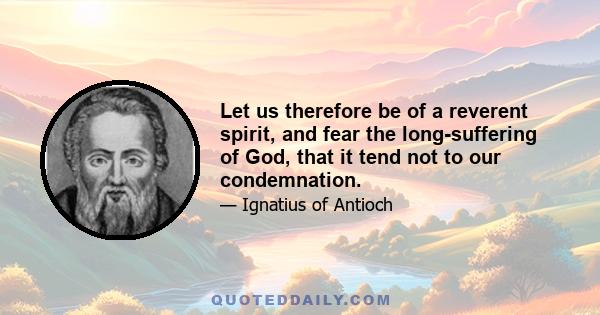 Let us therefore be of a reverent spirit, and fear the long-suffering of God, that it tend not to our condemnation.

— Ignatius of Antioch

QUOTEDDAILY.COM